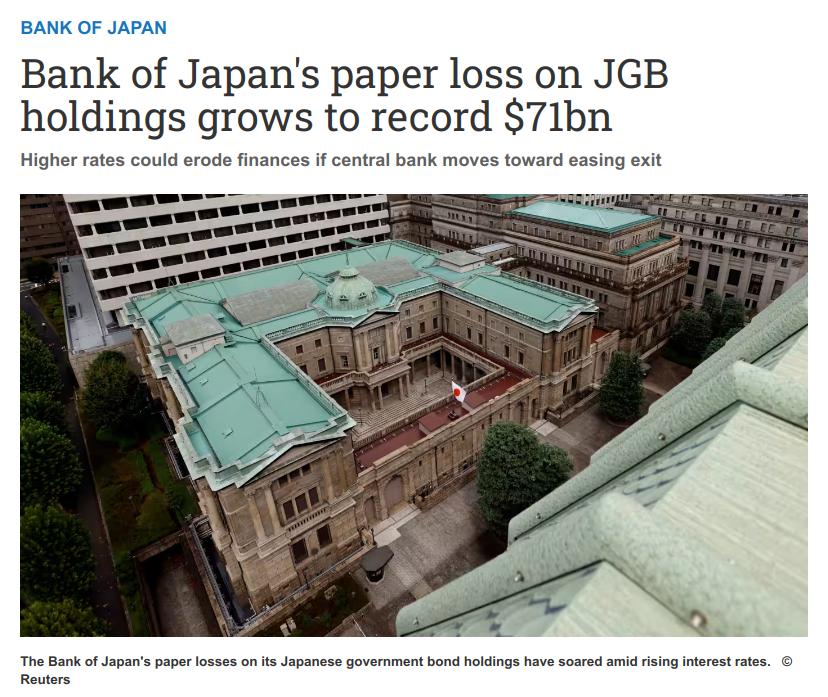 BANK OF JAPAN

Bank of Japan's paper loss on JGB holdings grows to record $71bn

Higher rates could erode finances if central bank moves toward easing exit

The Bank of Japan's paper losses on its Japanese government bond holdings have soared amid rising interest rates. © Reuters